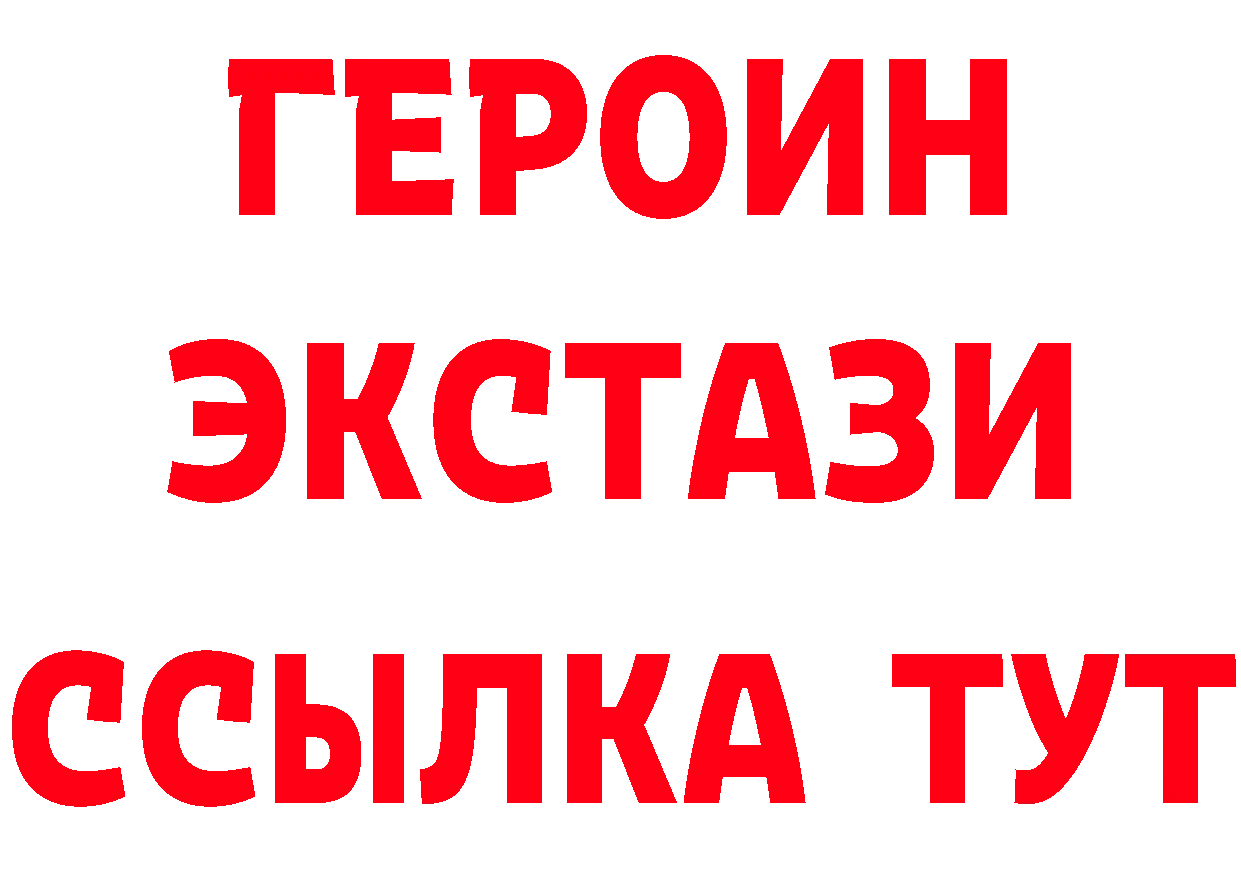 ГЕРОИН
ЭКСТАЗИ
ССЫЛКА ТУТ